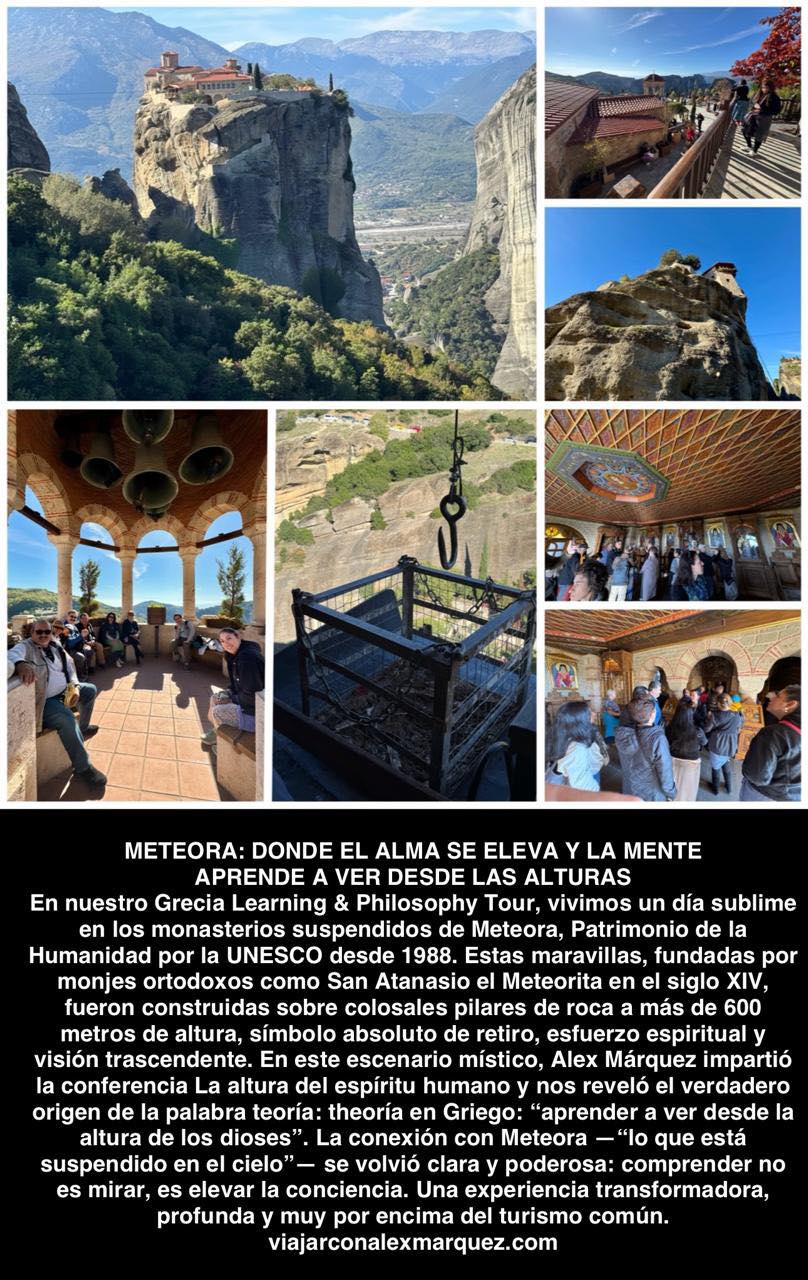 METEORA: DONDE EL ALMA SE ELEVA Y LA MENTE
APRENDE A VER DESDE LAS ALTURAS

En nuestro Grecia Learning & Philosophy Tour, vivimos un día sublime en los monasterios suspendidos de Meteora, Patrimonio de la Humanidad por la UNESCO desde 1988. Estas maravillas, fundadas por monjes ortodoxos como San Atanasio el Meteorita en el siglo XIV, fueron construidas sobre colosales pilares de roca a más de 600 metros de altura, símbolo absoluto de retiro, esfuerzo espiritual y visión trascendente. En este escenario místico, Alex Márquez impartió la conferencia La altura del espíritu humano y nos reveló el verdadero origen de la palabra teoría: theoría en Griego: "aprender a ver desde la altura de los dioses". La conexión con Meteora —"lo que está suspendido en el cielo"— se volvió clara y poderosa: comprender no es mirar, es elevar la conciencia. Una experiencia transformadora, profunda y muy por encima del turismo común.

viajarconalexmarquez.com